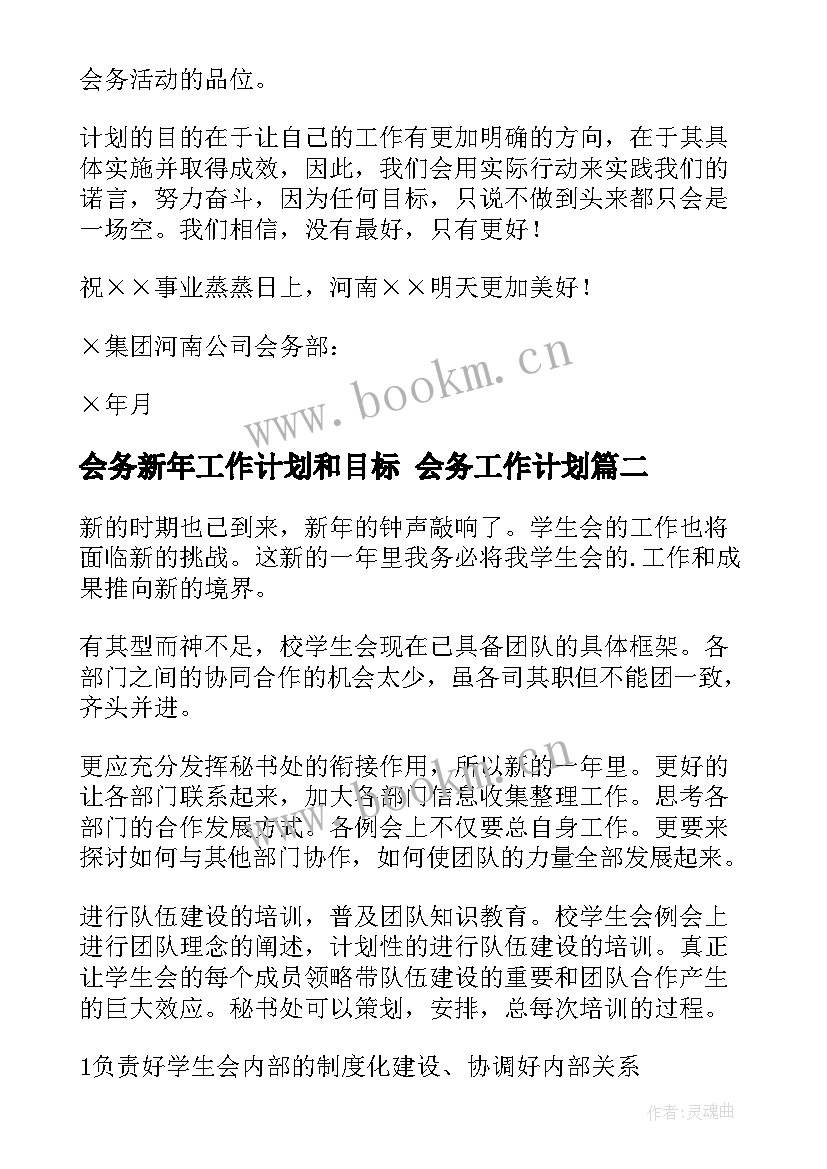 会务活动的品位。

计划的目的在于让自己的工作有更加明确的方向，在于其具体实施并取得成效，因此，我们会用实际行动来实践我们的诺言，努力奋斗，因为任何目标，只说不做到头来都只会是一场空。我们相信，没有最好，只有更好！

祝××事业蒸蒸日上，河南××明天更加美好！

×集团河南公司会务部：

×年月

www.bookm.cn

会务新年工作计划和目标 会务工作计划篇二

新的时期也已到来，新年的钟声敲响了。学生会的工作也将面临新的挑战。这新的一年里我务必将我学生会的.工作和成果推向新的境界。

有其型而神不足，校学生会现在已具备团队的具体框架。各部门之间的协同合作的机会太少，虽各司其职但不能团一致，齐头并进。

更应充分发挥秘书处的衔接作用，所以新的一年里。更好的让各部门联系起来，加大各部门信息收集整理工作。思考各部门的合作发展方式。各例会上不仅要总自身工作。更要来探讨如何与其他部门协作，如何使团队的力量全部发展起来。

进行队伍建设的培训，普及团队知识教育。校学生会例会上进行团队理念的阐述，计划性的进行队伍建设的培训。真正让学生会的每个成员领略带队伍建设的重要和团队合作产生的巨大效应。秘书处可以策划，安排，总每次培训的过程。

1负责好学生会内部的制度化建设、协调好内部关系

作者:灵魂曲